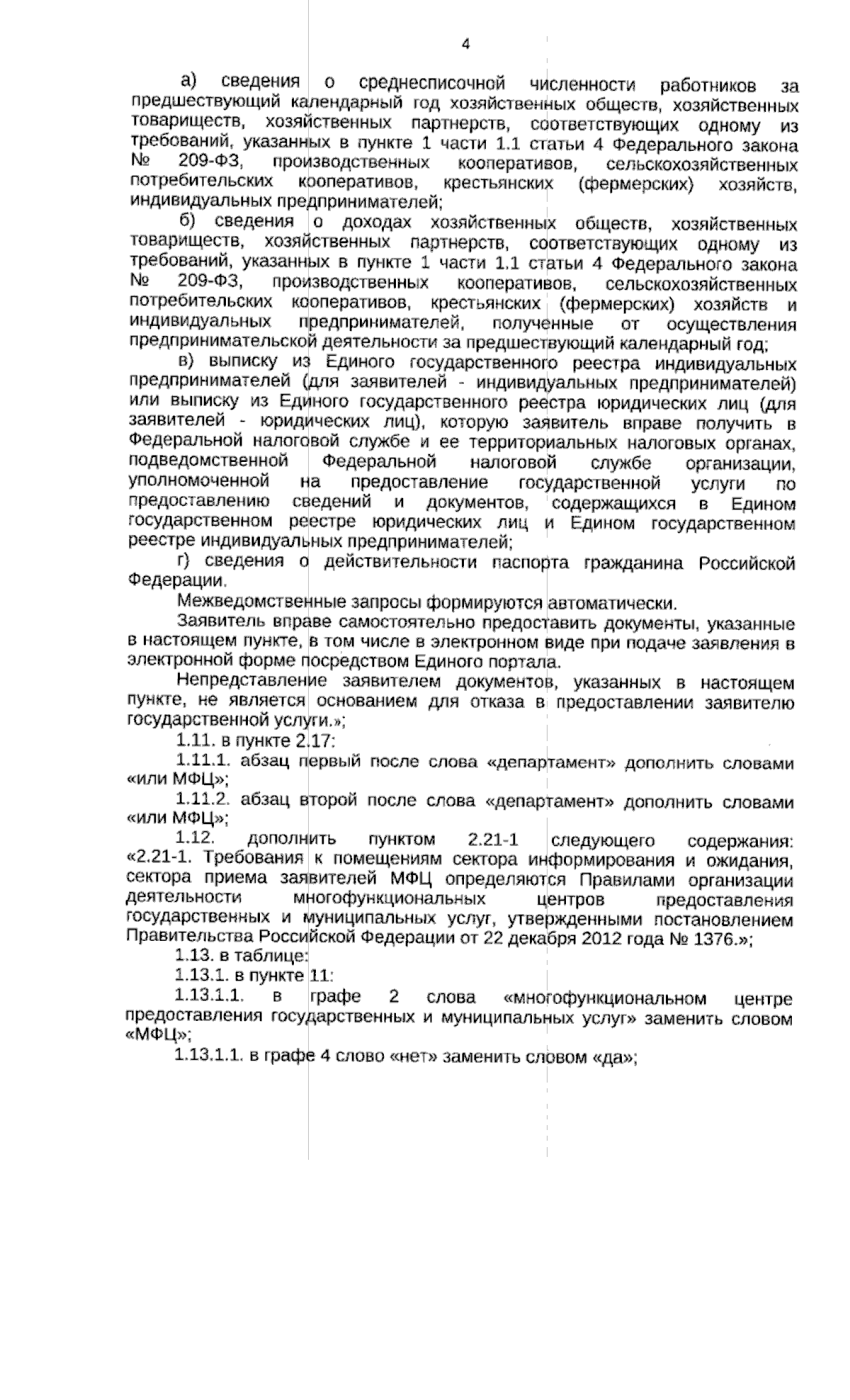 4

а) сведения о среднесписочной численности работников за предшествующий календарный год хозяйственных обществ, хозяйственных товариществ, хозяйственных партнерств, соответствующих одному из требований, указанных в пункте 1 части 1.1 статьи 4 Федерального закона № 209-ФЗ, производственных кооперативов, сельскохозяйственных потребительских кооперативов, крестьянских (фермерских) хозяйств, индивидуальных предпринимателей;

б) сведения о доходах хозяйственных обществ, хозяйственных товариществ, хозяйственных партнерств, соответствующих одному из требований, указанных в пункте 1 части 1.1 статьи 4 Федерального закона № 209-ФЗ, производственных кооперативов, сельскохозяйственных потребительских кооперативов, крестьянских (фермерских) хозяйств и индивидуальных предпринимателей, полученные от осуществления предпринимательской деятельности за предшествующий календарный год;

в) выписку из Единого государственного реестра индивидуальных предпринимателей (для заявителей - индивидуальных предпринимателей) или выписку из Единого государственного реестра юридических лиц (для заявителей - юридических лиц), которую заявитель вправе получить в Федеральной налоговой службе и ее территориальных налоговых органах, подведомственной Федеральной налоговой службе организации, уполномоченной на предоставление государственной услуги по предоставлению сведений и документов, содержащихся в Едином государственном реестре юридических лиц и Едином государственном реестре индивидуальных предпринимателей;

г) сведения о действительности паспорта гражданина Российской Федерации.

Межведомственные запросы формируются автоматически.

Заявитель вправе самостоятельно предоставить документы, указанные в настоящем пункте, в том числе в электронном виде при подаче заявления в электронной форме посредством Единого портала.

Непредставление заявителем документов, указанных в настоящем пункте, не является основанием для отказа в предоставлении заявителю государственной услуги.»;

1.11. в пункте 2.17:

1.11.1. абзац первый после слова «департамент» дополнить словами «или МФЦ»;

1.11.2. абзац второй после слова «департамент» дополнить словами «или МФЦ»;

1.12. дополнить пунктом 2.21-1 следующего содержания: «2.21-1. Требования к помещениям сектора информирования и ожидания, сектора приема заявителей МФЦ определяются Правилами организации деятельности многофункциональных центров предоставления государственных и муниципальных услуг, утвержденными постановлением Правительства Российской Федерации от 22 декабря 2012 года № 1376.»;

1.13. в таблице:

1.13.1. в пункте 11:

1.13.1.1. в графе 2 слова «многофункциональном центре предоставления государственных и муниципальных услуг» заменить словом «МФЦ»;

1.13.1.1. в графе 4 слово «нет» заменить словом «да»;